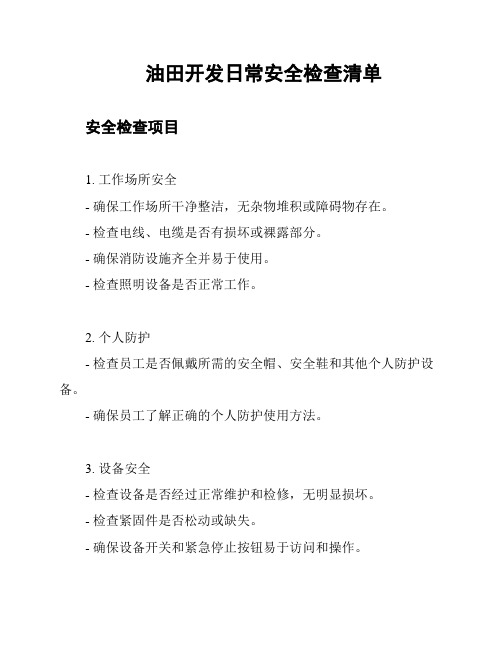 油田开发日常安全检查清单

安全检查项目

1. 工作场所安全

- 确保工作场所干净整洁，无杂物堆积或障碍物存在。

- 检查电线、电缆是否有损坏或裸露部分。

- 确保消防设施齐全并易于使用。

- 检查照明设备是否正常工作。

2. 个人防护

- 检查员工是否佩戴所需的安全帽、安全鞋和其他个人防护设备。

- 确保员工了解正确的个人防护使用方法。

3. 设备安全

- 检查设备是否经过正常维护和检修，无明显损坏。

- 检查紧固件是否松动或缺失。

- 确保设备开关和紧急停止按钮易于访问和操作。